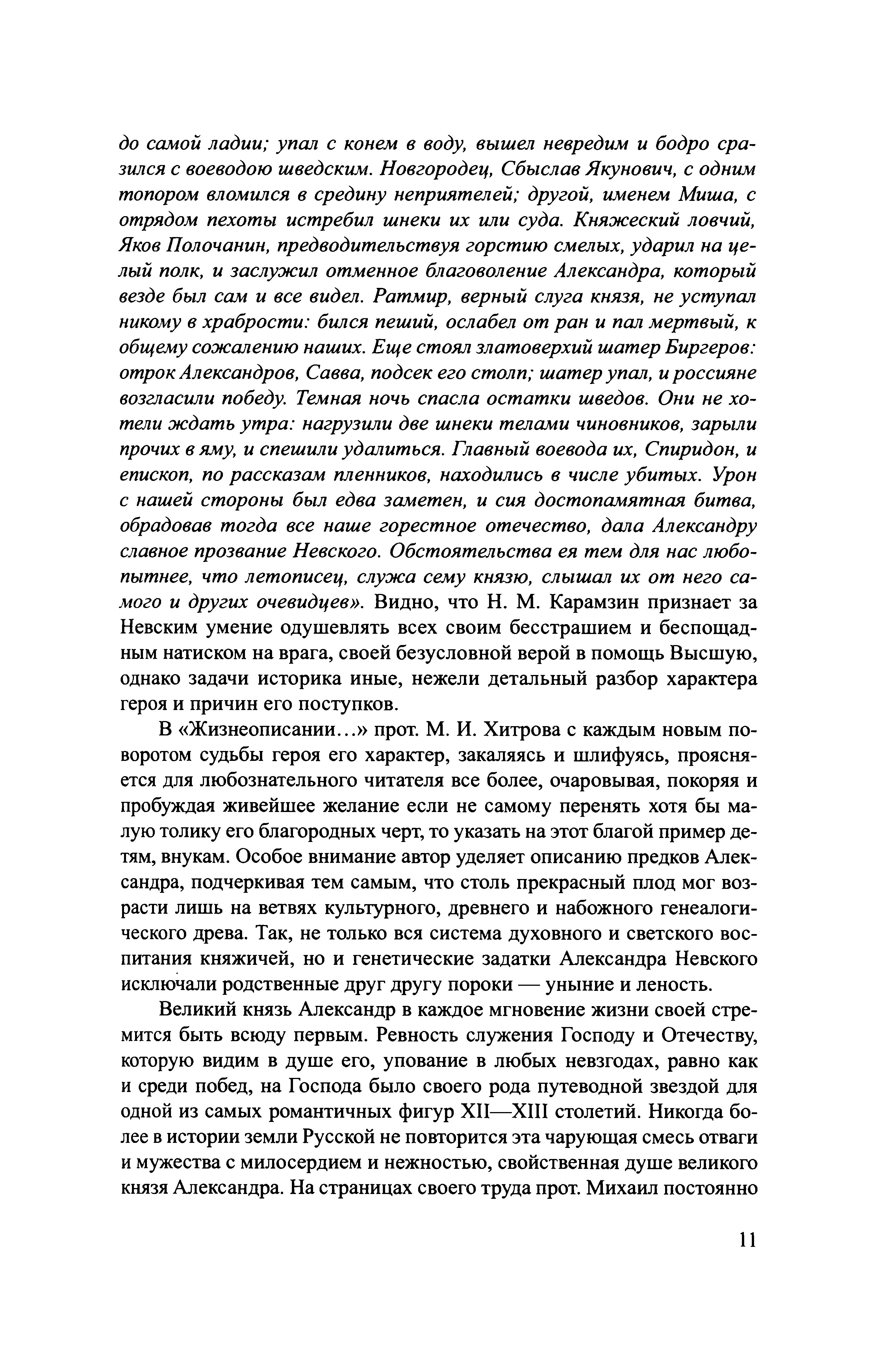 до самой ладии; упал с конем в воду, вышел невредим и бодро сразился с воеводою шведским. Новгородец, Сбыслав Якунович, с одним топором вломился в средину неприятелей; другой, именем Миша, с отрядом пехоты истребил шнеки их или суда. Княжеский ловчий, Яков Полочанин, предводительствуя горстию смелых, ударил на целый полк, и заслужил отменное благоволение Александра, который везде был сам и все видел. Ратмир, верный слуга князя, не уступал никому в храбрости: бился пеший, ослабел от ран и пал мертвый, к общему сожалению наших. Еще стоял златоверхий шатер Биргеров: отрок Александров, Савва, подсек его столп; шатер упал, и россияне возгласили победу. Темная ночь спасла остатки шведов. Они не хотели ждать утра: нагрузили две шнеки телами чиновников, зарыли прочих в яму, и спешили удалиться. Главный воевода их, Спиридон, и епископ, по рассказам пленников, находились в числе убитых. Урон с нашей стороны был едва заметен, и сия достопамятная битва, обрадовав тогда все наше горестное отечество, дала Александру славное прозвание Невского. Обстоятельства ея тем для нас любопытнее, что летописец, служа сему князю, слышал их от него самого и других очевидцев». Видно, что Н. М. Карамзин признает за Невским умение одушевлять всех своим бесстрашием и беспощадным натиском на врага, своей безусловной верой в помощь Высшую, однако задачи историка иные, нежели детальный разбор характера героя и причин его поступков.

В «Жизнеописании...» прот. М. И. Хитрова с каждым новым поворотом судьбы героя его характер, закаляясь и шлифуясь, проясняется для любознательного читателя все более, очаровывая, покоряя и пробуждая живейшее желание если не самому перенять хотя бы малую толику его благородных черт, то указать на этот благой пример детям, внукам. Особое внимание автор уделяет описанию предков Александра, подчеркивая тем самым, что столь прекрасный плод мог возрасти лишь на ветвях культурного, древнего и набожного генеалогического древа. Так, не только вся система духовного и светского воспитания княжичей, но и генетические задатки Александра Невского исключали родственные друг другу пороки — уныние и леность.

Великий князь Александр в каждое мгновение жизни своей стремится быть всюду первым. Ревность служения Господу и Отечеству, которую видим в душе его, упование в любых невзгодах, равно как и среди побед, на Господа было своего рода путеводной звездой для одной из самых романтичных фигур XII—XIII столетий. Никогда более в истории земли Русской не повторится эта чарующая смесь отваги и мужества с милосердием и нежностью, свойственная душе великого князя Александра. На страницах своего труда прот. Михаил постоянно

11